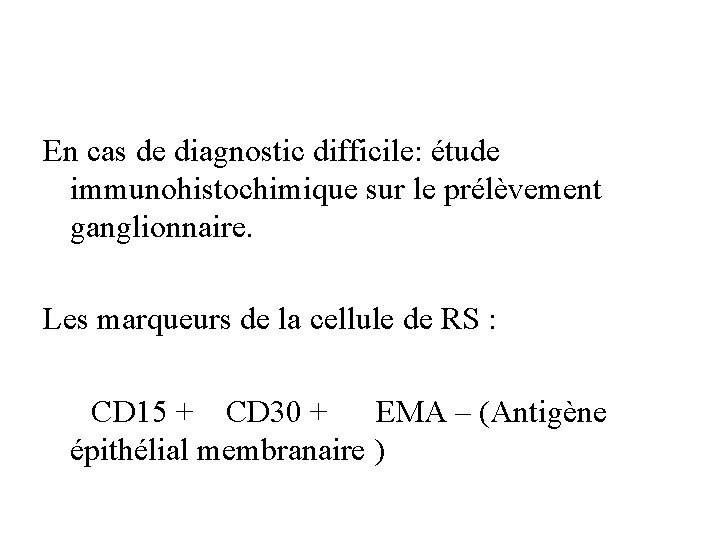 En cas de diagnostic difficile: étude immunohistochimique sur le prélèvement ganglionnaire.

Les marqueurs de la cellule de RS :

CD15 +   CD30 +   EMA – (Antigène épithélial membranaire )